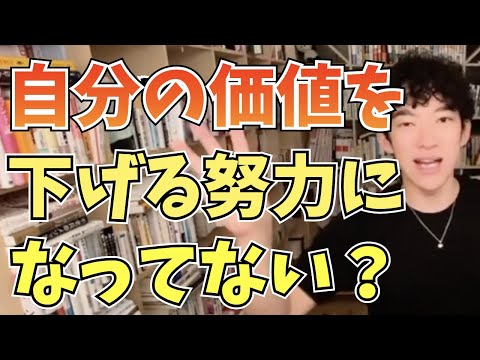 自分の価値を
下げる努力に
なってない？